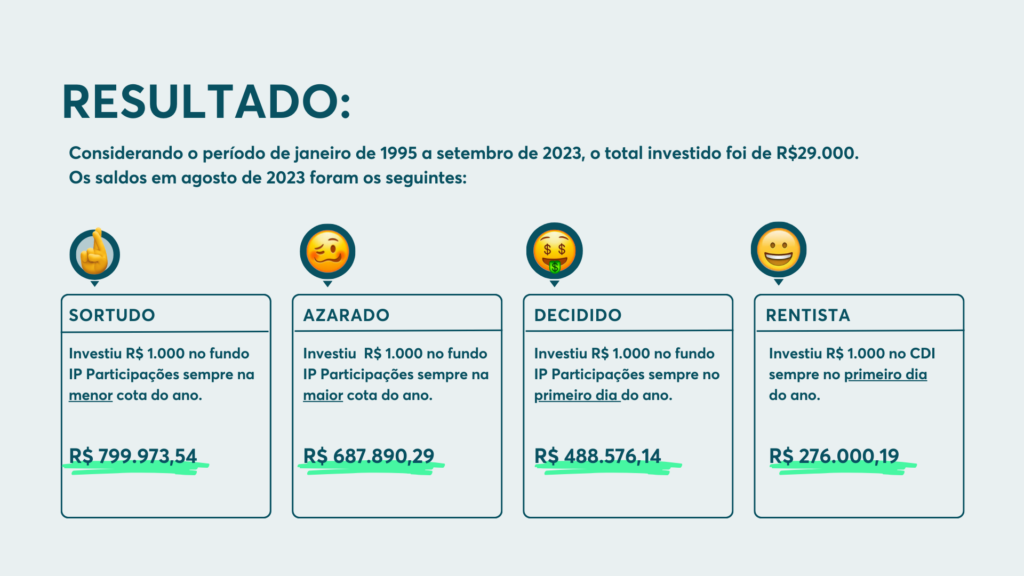 RESULTADO:

Considerando o período de janeiro de 1995 a setembro de 2023, o total investido foi de R$29.000.
Os saldos em agosto de 2023 foram os seguintes:

SORTUDO

Investiu R$ 1.000 no fundo IP Participações sempre na menor cota do ano.

R$ 799.973,54

AZARADO

Investiu R$ 1.000 no fundo IP Participações sempre na maior cota do ano.

R$ 687.890,29

DECIDIDO

Investiu R$ 1.000 no fundo IP Participações sempre no primeiro dia do ano.

R$ 488.576,14

RENTISTA

Investiu R$ 1.000 no CDI sempre no primeiro dia do ano.

R$ 276.000,19